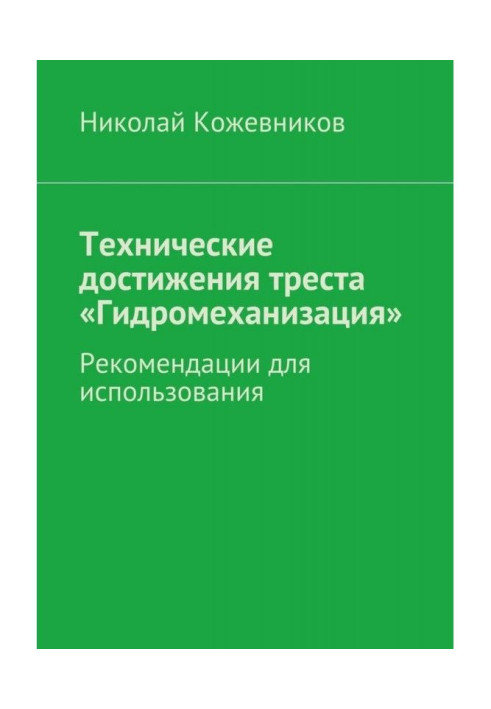 Николай Кожевников

Технические достижения треста «Гидромеханизация»

Рекомендации для использования